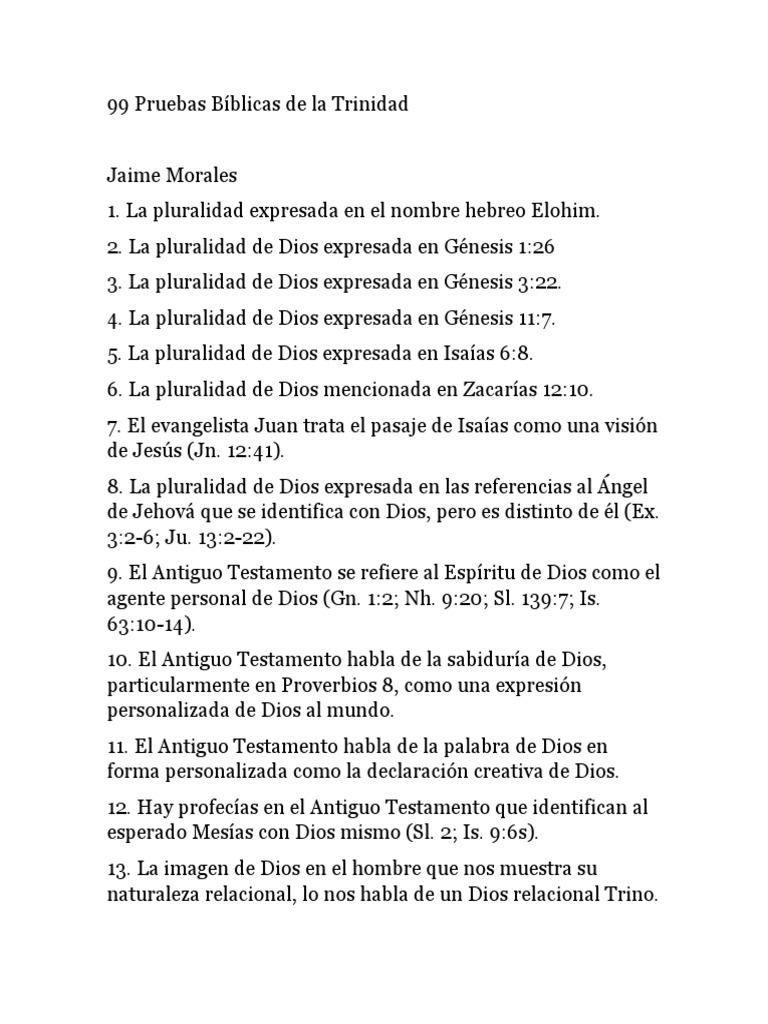 99 Pruebas Bíblicas de la Trinidad

Jaime Morales

1. La pluralidad expresada en el nombre hebreo Elohim.

2. La pluralidad de Dios expresada en Génesis 1:26

3. La pluralidad de Dios expresada en Génesis 3:22.

4. La pluralidad de Dios expresada en Génesis 11:7.

5. La pluralidad de Dios expresada en Isaías 6:8.

6. La pluralidad de Dios mencionada en Zacarías 12:10.

7. El evangelista Juan trata el pasaje de Isaías como una visión de Jesús (Jn. 12:41).

8. La pluralidad de Dios expresada en las referencias al Ángel de Jehová que se identifica con Dios, pero es distinto de él (Ex. 3:2-6; Ju. 13:2-22).

9. El Antiguo Testamento se refiere al Espíritu de Dios como el agente personal de Dios (Gn. 1:2; Nh. 9:20; Sl. 139:7; Is. 63:10-14).

10. El Antiguo Testamento habla de la sabiduría de Dios, particularmente en Proverbios 8, como una expresión personalizada de Dios al mundo.

11. El Antiguo Testamento habla de la palabra de Dios en forma personalizada como la declaración creativa de Dios.

12. Hay profecías en el Antiguo Testamento que identifican al esperado Mesías con Dios mismo (Sl. 2; Is. 9:6s).

13. La imagen de Dios en el hombre que nos muestra su naturaleza relacional, lo nos habla de un Dios relacional Trino.